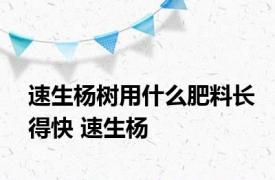 速生杨树用什么肥料长得快 速生杨